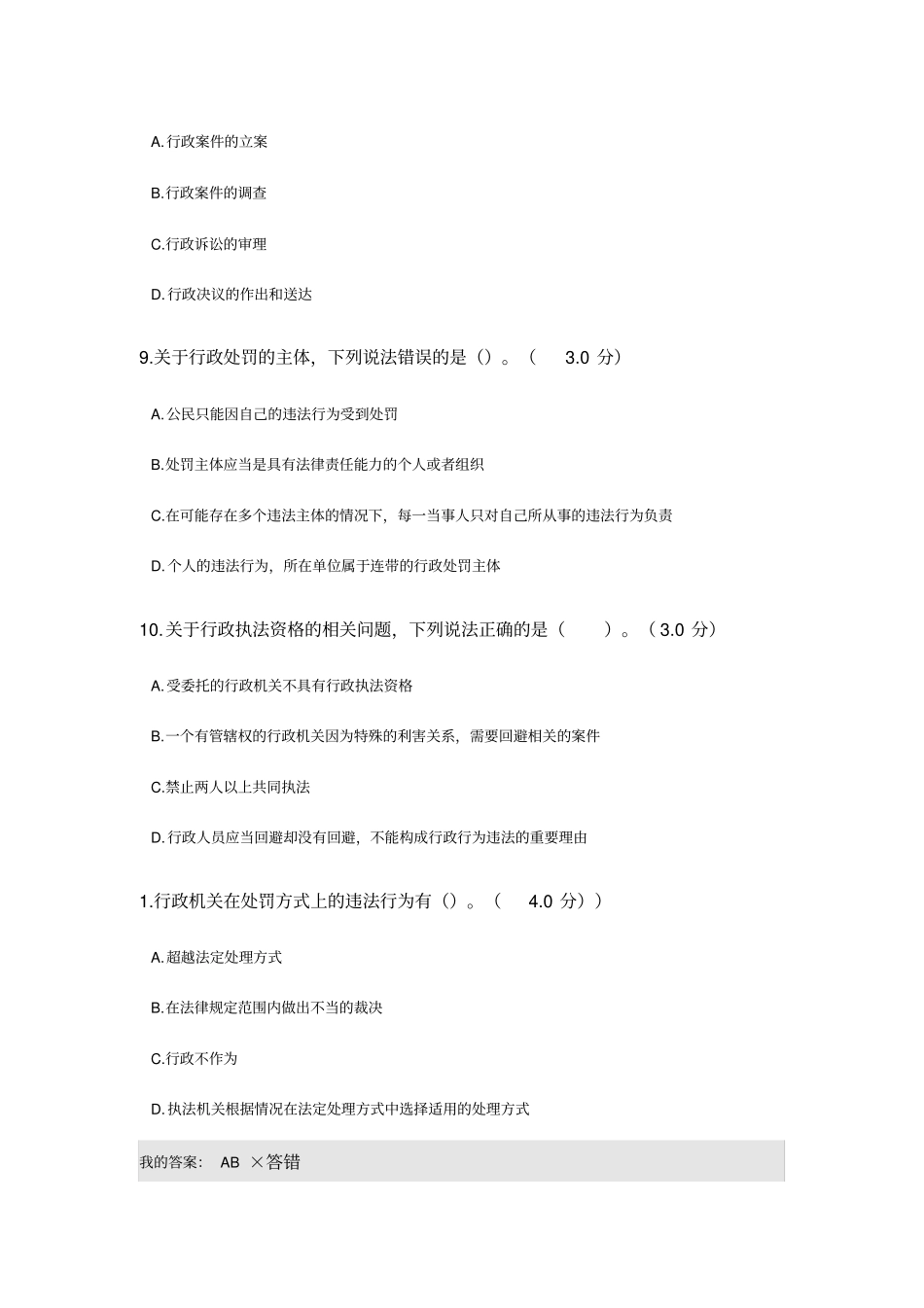 A.行政案件的立案

B.行政案件的调查

C.行政诉讼的审理

D.行政决议的作出和送达

9.关于行政处罚的主体，下列说法错误的是（）。（ 3.0 分）

A.公民只能因自己的违法行为受到处罚

B.处罚主体应当是具有法律责任能力的个人或者组织

C.在可能存在多个违法主体的情况下，每一当事人只对自己所从事的违法行为负责

D.个人的违法行为，所在单位属于连带的行政处罚主体

10.关于行政执法资格的相关问题，下列说法正确的是（ ）。（3.0 分）

A.受委托的行政机关不具有行政执法资格

B.一个有管辖权的行政机关因为特殊的利害关系，需要回避相关的案件

C.禁止两人以上共同执法

D.行政人员应当回避却没有回避，不能构成行政行为违法的重要理由

1.行政机关在处罚方式上的违法行为有（）。（ 4.0 分））

A.超越法定处理方式

B.在法律规定范围内做出不当的裁决

C.行政不作为

D.执法机关根据情况在法定处理方式中选择适用的处理方式

我的答案： AB ×答错